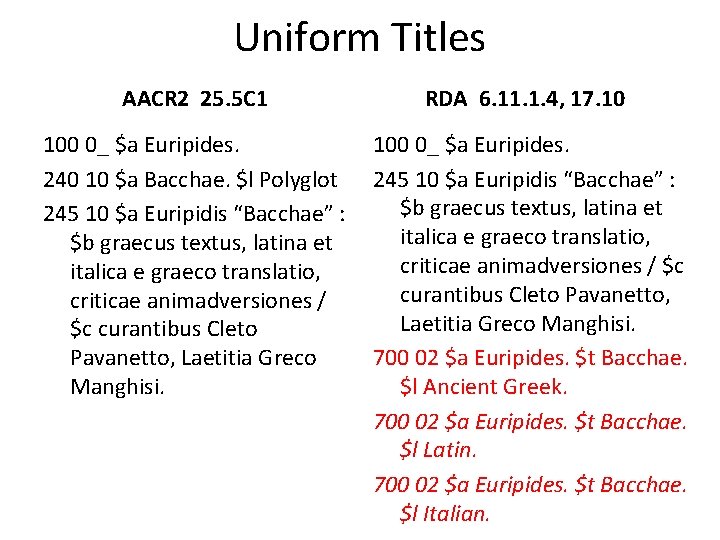 Uniform Titles

AACR2 25.5C1

100 0_ \$a Euripides.

240 10 \$a Bacchae. \$l Polyglot

245 10 \$a Euripidis "Bacchae" : \$b graecus textus, latina et italica e graeco translatio, criticae animadversiones / \$c curantibus Cleto Pavanetto, Laetitia Greco Manghisi.

RDA 6.11.1.4, 17.10

100 0_ \$a Euripides.

245 10 \$a Euripidis "Bacchae" : \$b graecus textus, latina et italica e graeco translatio, criticae animadversiones / \$c curantibus Cleto Pavanetto, Laetitia Greco Manghisi.

700 02 \$a Euripides. \$t Bacchae. \$l Ancient Greek.

700 02 \$a Euripides. \$t Bacchae. \$l Latin.

700 02 \$a Euripides. \$t Bacchae. \$l Italian.